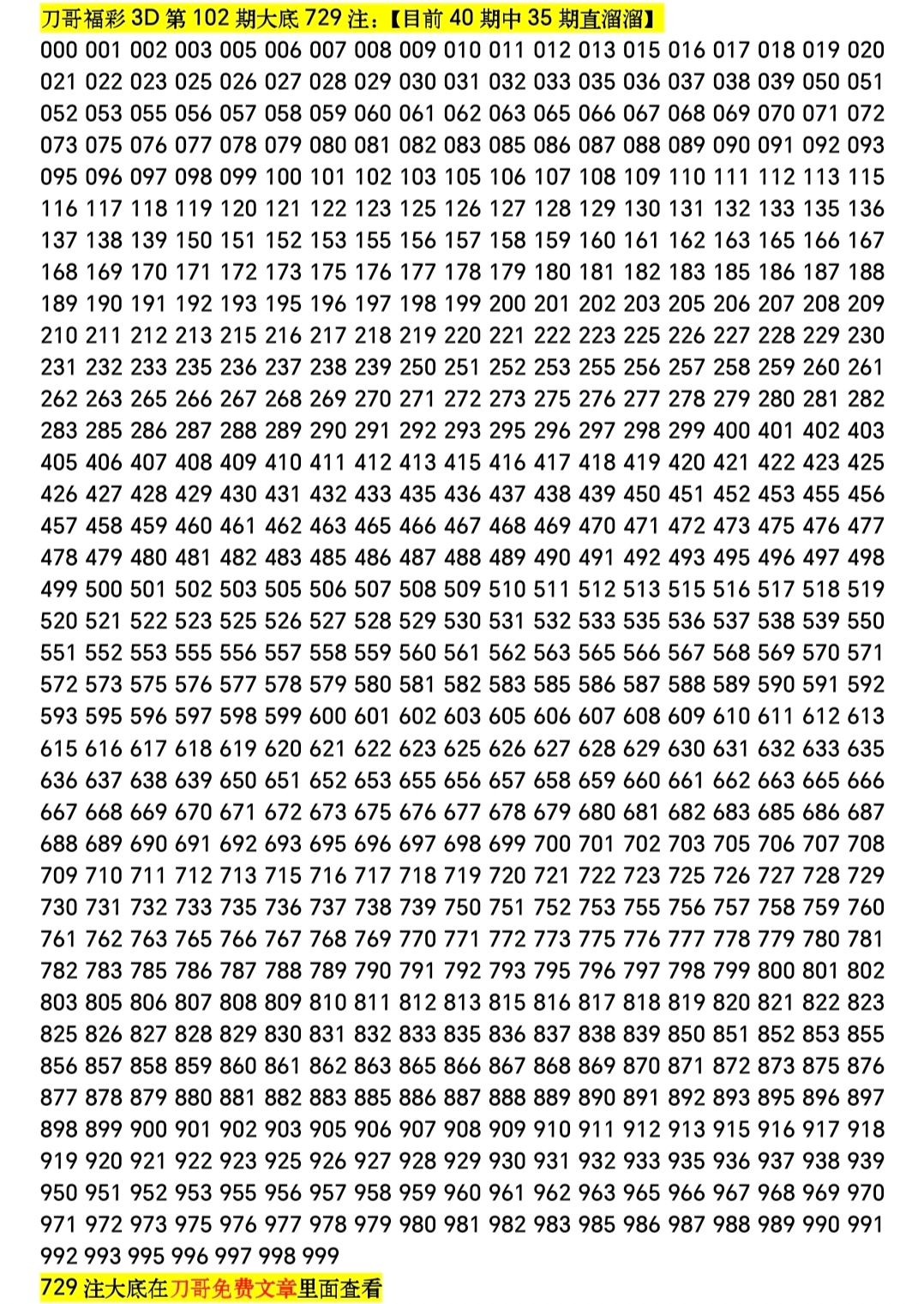 刀哥福彩 3D 第 102 期大底 729 注:【目前 40 期中 35 期直溜溜】

000 001 002 003 005 006 007 008 009 010 011 012 013 015 016 017 018 019 020 021 022 023 025 026 027 028 029 030 031 032 033 035 036 037 038 039 050 051 052 053 055 056 057 058 059 060 061 062 063 065 066 067 068 069 070 071 072 073 075 076 077 078 079 080 081 082 083 085 086 087 088 089 090 091 092 093 095 096 097 098 099 100 101 102 103 105 106 107 108 109 110 111 112 113 115 116 117 118 119 120 121 122 123 125 126 127 128 129 130 131 132 133 135 136 137 138 139 150 151 152 153 155 156 157 158 159 160 161 162 163 165 166 167 168 169 170 171 172 173 175 176 177 178 179 180 181 182 183 185 186 187 188 189 190 191 192 193 195 196 197 198 199 200 201 202 203 205 206 207 208 209 210 211 212 213 215 216 217 218 219 220 221 222 223 225 226 227 228 229 230 231 232 233 235 236 237 238 239 250 251 252 253 255 256 257 258 259 260 261 262 263 265 266 267 268 269 270 271 272 273 275 276 277 278 279 280 281 282 283 285 286 287 288 289 290 291 292 293 295 296 297 298 299 400 401 402 403 405 406 407 408 409 410 411 412 413 415 416 417 418 419 420 421 422 423 425 426 427 428 429 430 431 432 433 435 436 437 438 439 450 451 452 453 455 456 457 458 459 460 461 462 463 465 466 467 468 469 470 471 472 473 475 476 477 478 479 480 481 482 483 485 486 487 488 489 490 491 492 493 495 496 497 498 499 500 501 502 503 505 506 507 508 509 510 511 512 513 515 516 517 518 519 520 521 522 523 525 526 527 528 529 530 531 532 533 535 536 537 538 539 550 551 552 553 555 556 557 558 559 560 561 562 563 565 566 567 568 569 570 571 572 573 575 576 577 578 579 580 581 582 583 585 586 587 588 589 590 591 592 593 595 596 597 598 599 600 601 602 603 605 606 607 608 609 610 611 612 613 615 616 617 618 619 620 621 622 623 625 626 627 628 629 630 631 632 633 635 636 637 638 639 650 651 652 653 655 656 657 658 659 660 661 662 663 665 666 667 668 669 670 671 672 673 675 676 677 678 679 680 681 682 683 685 686 687 688 689 690 691 692 693 695 696 697 698 699 700 701 702 703 705 706 707 708 709 710 711 712 713 715 716 717 718 719 720 721 722 723 725 726 727 728 729 730 731 732 733 735 736 737 738 739 750 751 752 753 755 756 757 758 759 760 761 762 763 765 766 767 768 769 770 771 772 773 775 776 777 778 779 780 781 782 783 785 786 787 788 789 790 791 792 793 795 796 797 798 799 800 801 802 803 805 806 807 808 809 810 811 812 813 815 816 817 818 819 820 821 822 823 825 826 827 828 829 830 831 832 833 835 836 837 838 839 850 851 852 853 855 856 857 858 859 860 861 862 863 865 866 867 868 869 870 871 872 873 875 876 877 878 879 880 881 882 883 885 886 887 888 889 890 891 892 893 895 896 897 898 899 900 901 902 903 905 906 907 908 909 910 911 912 913 915 916 917 918 919 920 921 922 923 925 926 927 928 929 930 931 932 933 935 936 937 938 939 950 951 952 953 955 956 957 958 959 960 961 962 963 965 966 967 968 969 970 971 972 973 975 976 977 978 979 980 981 982 983 985 986 987 988 989 990 991 992 993 995 996 997 998 999

729 注大底在刀哥免费文章里面查看